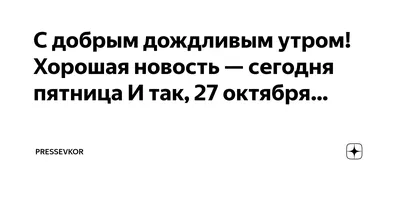 С добрым дождливым утром! Хорошая новость — сегодня пятница И так, 27 октября...

PRESSEVKOR